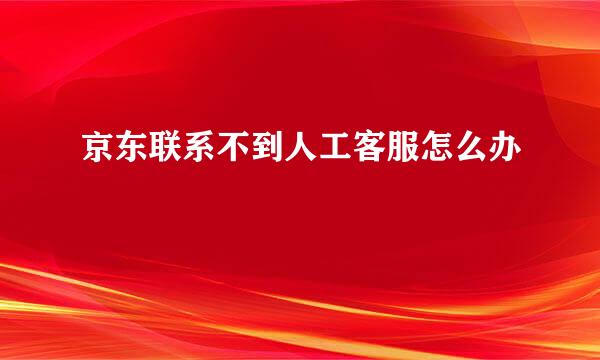 京东联系不到人工客服怎么办